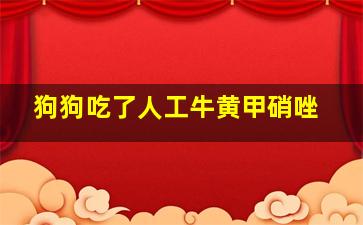 狗狗吃了人工牛黄甲硝唑